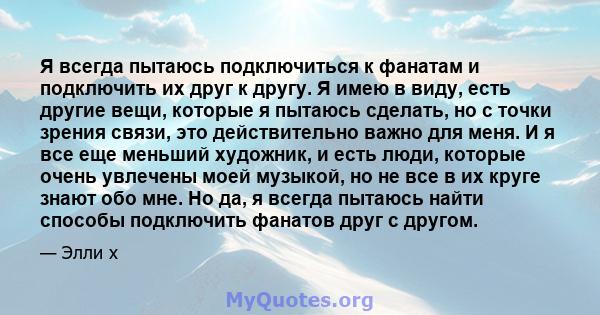 Я всегда пытаюсь подключиться к фанатам и подключить их друг к другу. Я имею в виду, есть другие вещи, которые я пытаюсь сделать, но с точки зрения связи, это действительно важно для меня. И я все еще меньший художник, и есть люди, которые очень увлечены моей музыкой, но не все в их круге знают обо мне. Но да, я всегда пытаюсь найти способы подключить фанатов друг с другом.

— Элли х

MyQuotes.org